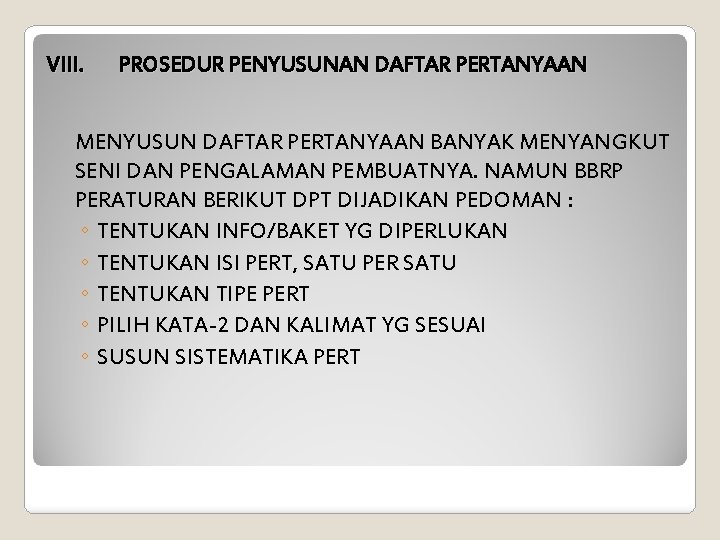 VIII. PROSEDUR PENYUSUNAN DAFTAR PERTANYAAN

MENYUSUN DAFTAR PERTANYAAN BANYAK MENYANGKUT SENI DAN PENGALAMAN PEMBUATNYA. NAMUN BBRP PERATURAN BERIKUT DPT DIJADIKAN PEDOMAN :

◦ TENTUKAN INFO/BAKET YG DIPERLUKAN
◦ TENTUKAN ISI PERT, SATU PER SATU
◦ TENTUKAN TIPE PERT
◦ PILIH KATA-2 DAN KALIMAT YG SESUAI
◦ SUSUN SISTEMATIKA PERT